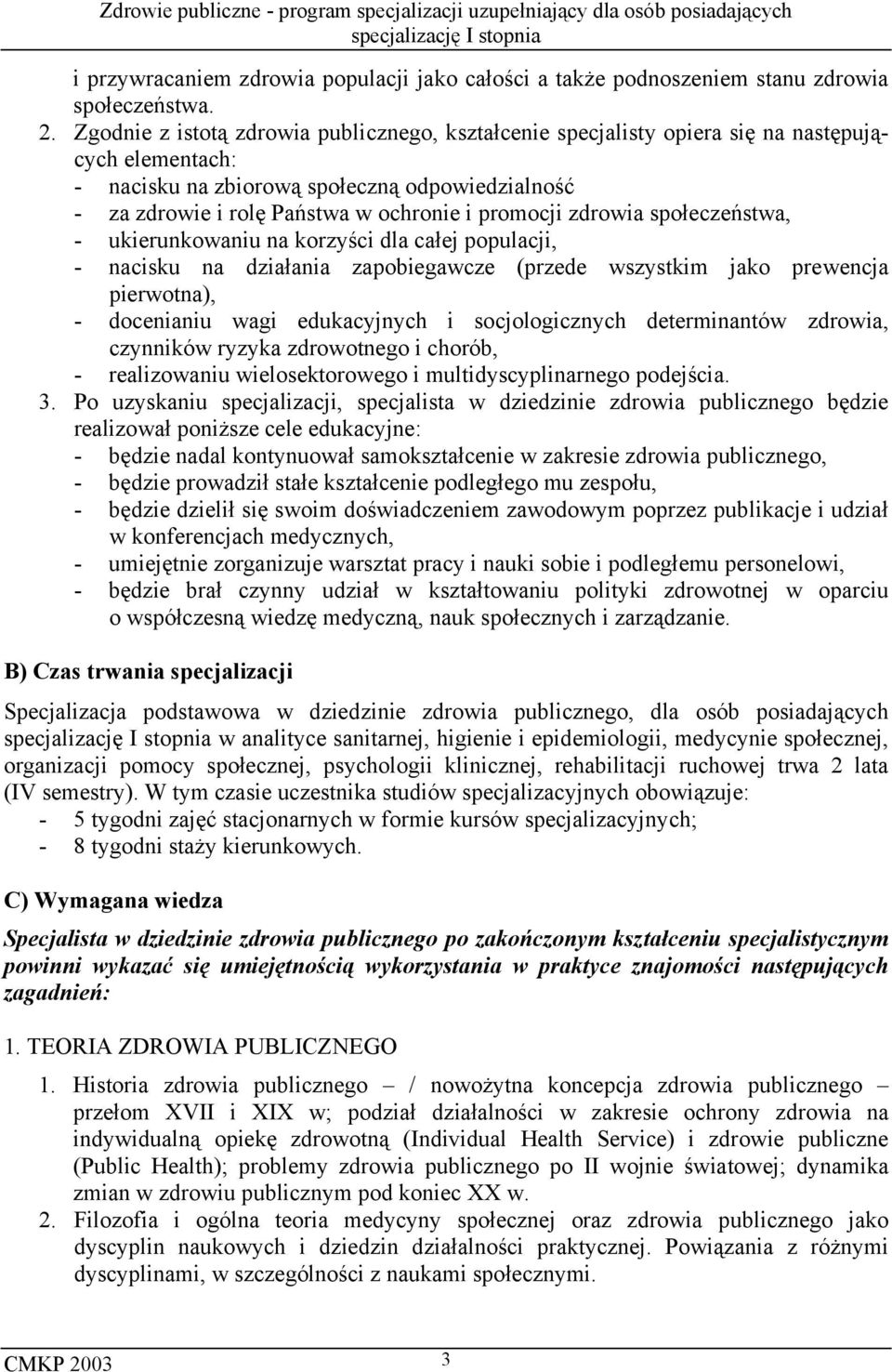 Zdrowie publiczne - program specjalizacji uzupełniający dla osób posiadających specjalizację I stopnia

i przywracaniem zdrowia populacji jako całości a także podnoszeniem stanu zdrowia społeczeństwa.

2. Zgodnie z istotą zdrowia publicznego, kształcenie specjalisty opiera się na następujących elementach:
- nacisku na zbiorową społeczną odpowiedzialność
- za zdrowie i rolę Państwa w ochronie i promocji zdrowia społeczeństwa,
- ukierunkowaniu na korzyści dla całej populacji,
- nacisku na działania zapobiegawcze (przede wszystkim jako prewencja pierwotna),
- docenianiu wagi edukacyjnych i socjologicznych determinantów zdrowia, czynników ryzyka zdrowotnego i chorób,
- realizowaniu wielosektorowego i multidyscyplinarnego podejścia.

3. Po uzyskaniu specjalizacji, specjalista w dziedzinie zdrowia publicznego będzie realizował poniższe cele edukacyjne:
- będzie nadal kontynuował samokształcenie w zakresie zdrowia publicznego,
- będzie prowadził stałe kształcenie podległego mu zespołu,
- będzie dzielił się swoim doświadczeniem zawodowym poprzez publikacje i udział w konferencjach medycznych,
- umiejętnie zorganizuje warsztat pracy i nauki sobie i podległemu personelowi,
- będzie brał czynny udział w kształtowaniu polityki zdrowotnej w oparciu o współczesną wiedzę medyczną, nauk społecznych i zarządzanie.

B) Czas trwania specjalizacji

Specjalizacja podstawowa w dziedzinie zdrowia publicznego, dla osób posiadających specjalizację I stopnia w analityce sanitarnej, higienie i epidemiologii, medycynie społecznej, organizacji pomocy społecznej, psychologii klinicznej, rehabilitacji ruchowej trwa 2 lata (IV semestry). W tym czasie uczestnika studiów specjalizacyjnych obowiązuje:
- 5 tygodni zajęć stacjonarnych w formie kursów specjalizacyjnych;
- 8 tygodni staży kierunkowych.

C) Wymagana wiedza

Specjalista w dziedzinie zdrowia publicznego po zakończonym kształceniu specjalistycznym powinni wykazać się umiejętnością wykorzystania w praktyce znajomości następujących zagadnień:

1. TEORIA ZDROWIA PUBLICZNEGO

1. Historia zdrowia publicznego – / nowożytna koncepcja zdrowia publicznego – przełom XVII i XIX w; podział działalności w zakresie ochrony zdrowia na indywidualną opiekę zdrowotną (Individual Health Service) i zdrowie publiczne (Public Health); problemy zdrowia publicznego po II wojnie światowej; dynamika zmian w zdrowiu publicznym pod koniec XX w.
2. Filozofia i ogólna teoria medycyny społecznej oraz zdrowia publicznego jako dyscyplin naukowych i dziedzin działalności praktycznej. Powiązania z różnymi dyscyplinami, w szczególności z naukami społecznymi.

CMKP 2003 3